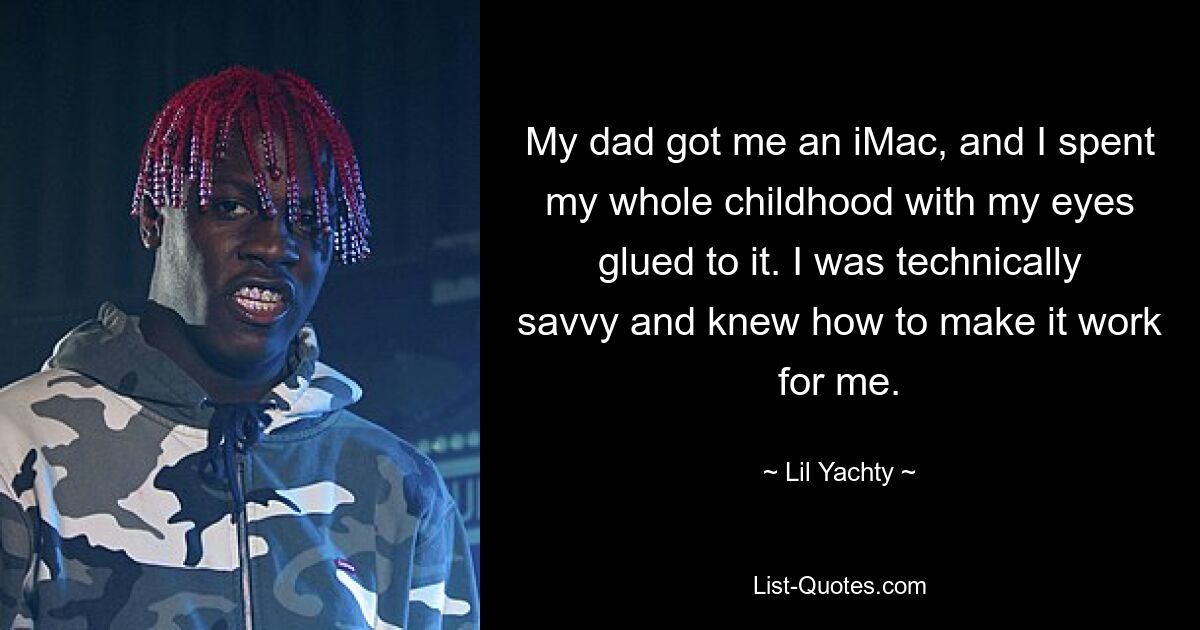 My dad got me an iMac, and I spent my whole childhood with my eyes glued to it. I was technically savvy and knew how to make it work for me.

~ Lil Yachty ~

List-Quotes.com